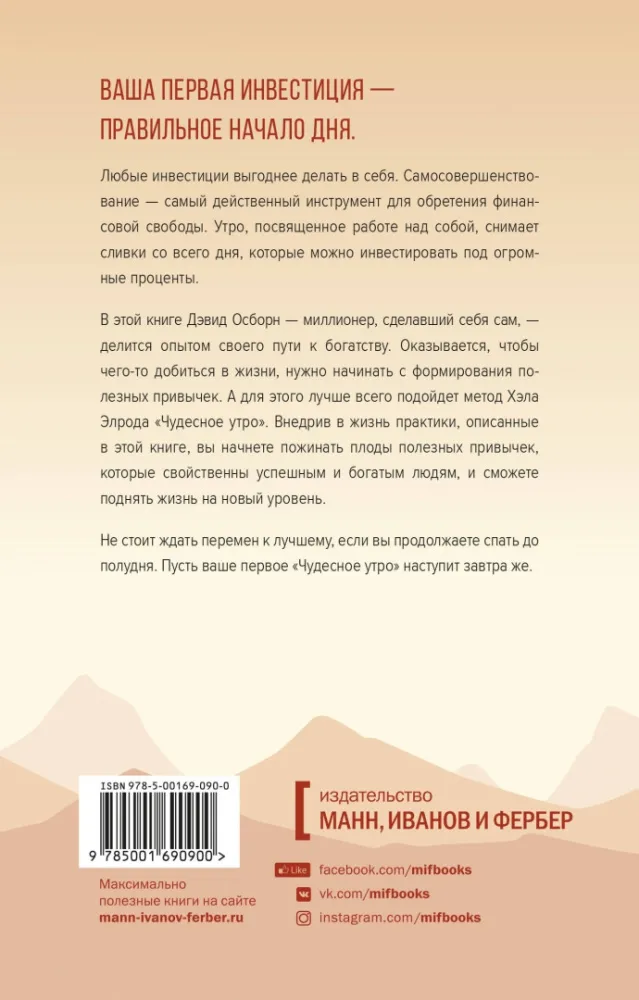 ВАША ПЕРВАЯ ИНВЕСТИЦИЯ — ПРАВИЛЬНОЕ НАЧАЛО ДНЯ.

Любые инвестиции выгоднее делать в себя. Самосовершенствование — самый действенный инструмент для обретения финансовой свободы. Утро, посвященное работе над собой, снимает сливки со всего дня, которые можно инвестировать под огромные проценты.

В этой книге Дэвид Осборн — миллионер, сделавший себя сам, — делится опытом своего пути к богатству. Оказывается, чтобы чего-то добиться в жизни, нужно начинать с формирования полезных привычек. А для этого лучше всего подойдет метод Хэла Элрода «Чудесное утро». Внедрив в жизнь практики, описанные в этой книге, вы начнете пожинать плоды полезных привычек, которые свойственны успешным и богатым людям, и сможете поднять жизнь на новый уровень.

Не стоит ждать перемен к лучшему, если вы продолжаете спать до полудня. Пусть ваше первое «Чудесное утро» наступит завтра же.

ISBN 978-5-00169-090-0

9 785001 690900 >

Максимально полезные книги на сайте mann-ivanov-ferber.ru

издательство
МАНН, ИВАНОВ И ФЕРБЕР

Like facebook.com/mifbooks
vk.com/mifbooks
instagram.com/mifbooks